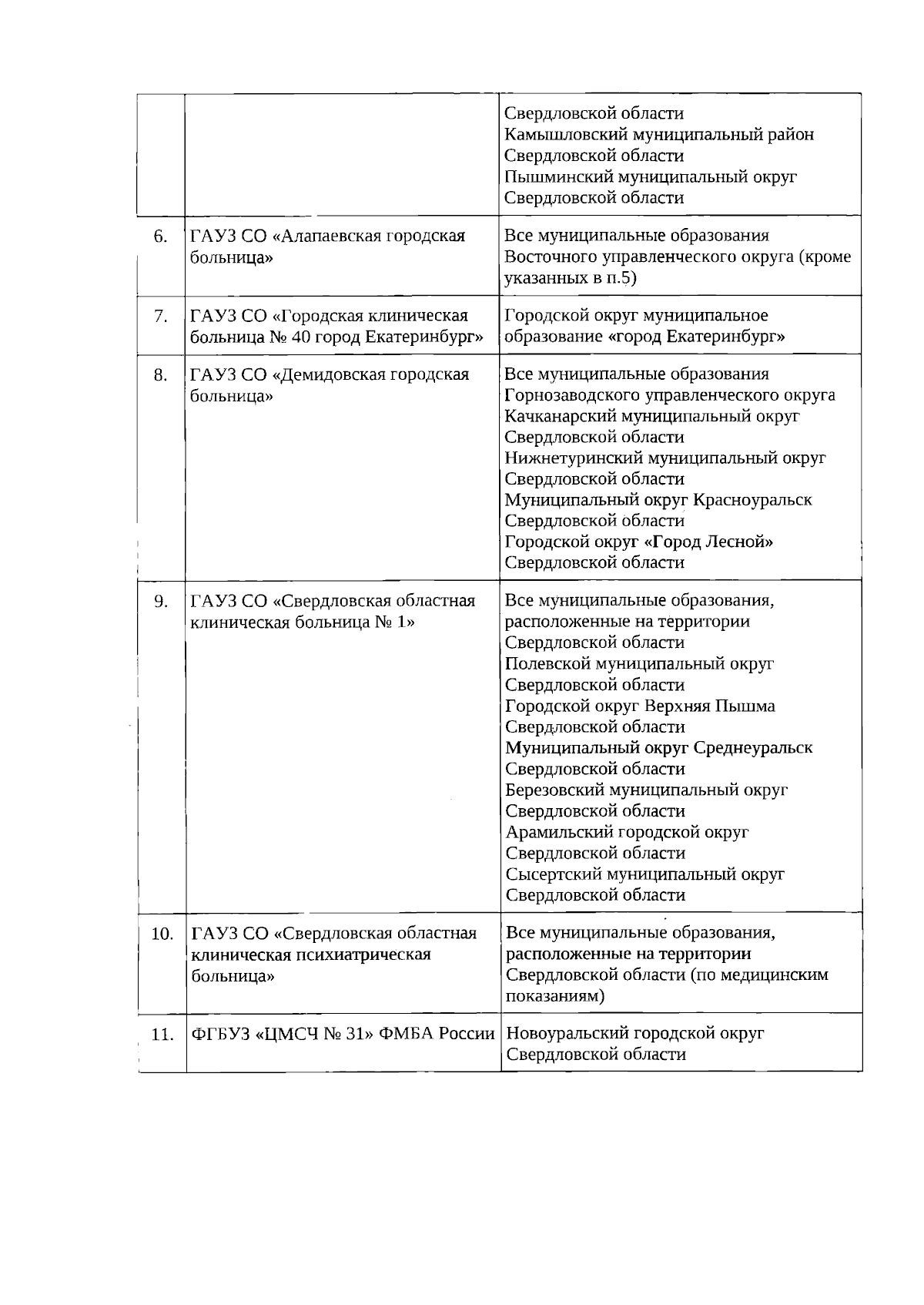 |  |  |  |
|---|---|---|
|  |  | Свердловской области Камышловский муниципальный район Свердловской области Пышминский муниципальный округ Свердловской области |
| 6. | ГАУЗ СО «Алапаевская городская больница» | Все муниципальные образования Восточного управленческого округа (кроме указанных в п.5) |
| 7. | ГАУЗ СО «Городская клиническая больница № 40 город Екатеринбург» | Городской округ муниципальное образование «город Екатеринбург» |
| 8. | ГАУЗ СО «Демидовская городская больница» | Все муниципальные образования Горнозаводского управленческого округа Качканарский муниципальный округ Свердловской области Нижнетуринский муниципальный округ Свердловской области Муниципальный округ Красноуральск Свердловской области Городской округ «Город Лесной» Свердловской области |
| 9. | ГАУЗ СО «Свердловская областная клиническая больница № 1» | Все муниципальные образования, расположенные на территории Свердловской области Полевской муниципальный округ Свердловской области Городской округ Верхняя Пышма Свердловской области Муниципальный округ Среднеуральск Свердловской области Березовский муниципальный округ Свердловской области Арамильский городской округ Свердловской области Сысертский муниципальный округ Свердловской области |
| 10. | ГАУЗ СО «Свердловская областная клиническая психиатрическая больница» | Все муниципальные образования, расположенные на территории Свердловской области (по медицинским показаниям) |
| 11. | ФГБУЗ «ЦМСЧ № 31» ФМБА России | Новоуральский городской округ Свердловской области |